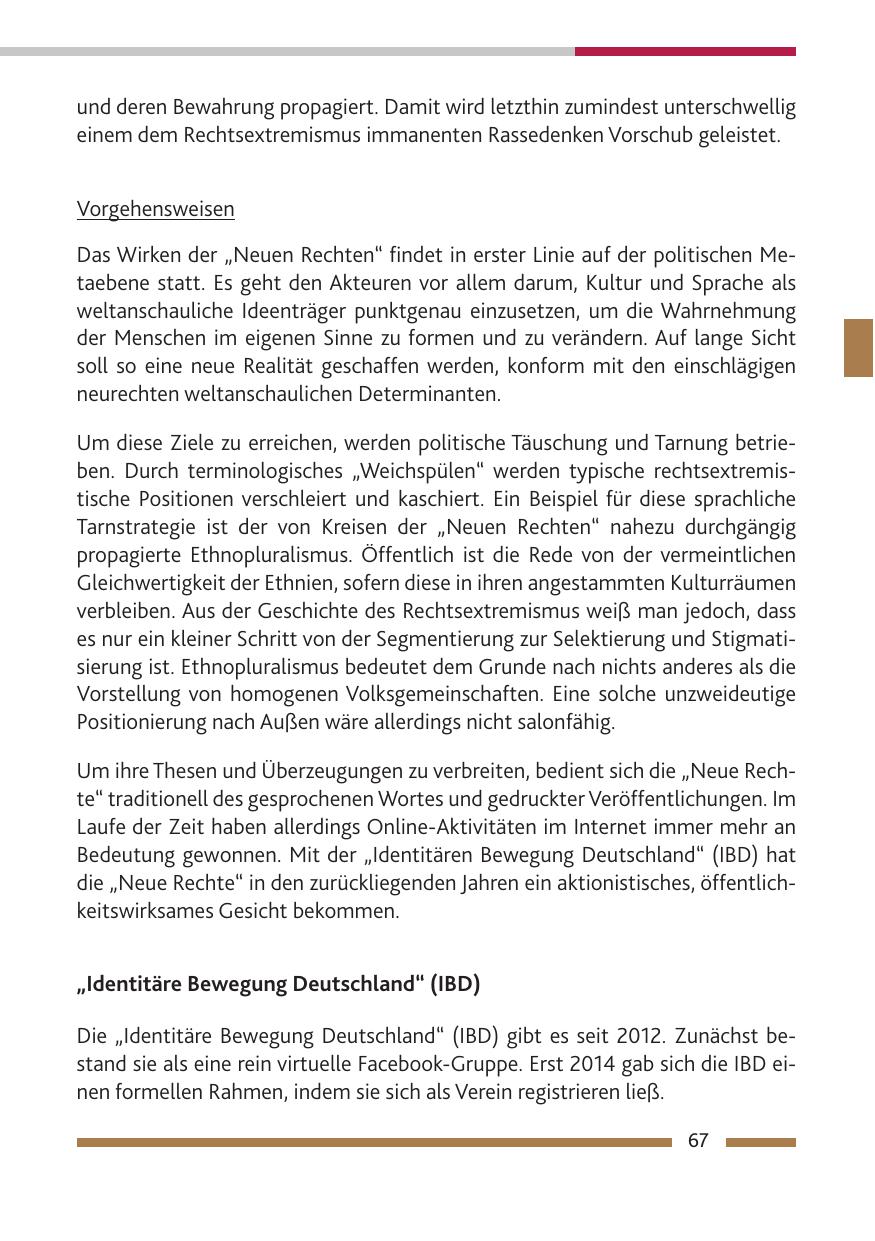 und deren Bewahrung propagiert. Damit wird letzthin zumindest unterschwellig einem dem Rechtsextremismus immanenten Rassedenken Vorschub geleistet.

Vorgehensweisen

Das Wirken der „Neuen Rechten“ findet in erster Linie auf der politischen Metaebene statt. Es geht den Akteuren vor allem darum, Kultur und Sprache als weltanschauliche Ideenträger punktgenau einzusetzen, um die Wahrnehmung der Menschen im eigenen Sinne zu formen und zu verändern. Auf lange Sicht soll so eine neue Realität geschaffen werden, konform mit den einschlägigen neurechten weltanschaulichen Determinanten.

Um diese Ziele zu erreichen, werden politische Täuschung und Tarnung betrieben. Durch terminologisches „Weichspülen“ werden typische rechtsextremistische Positionen verschleiert und kaschiert. Ein Beispiel für diese sprachliche Tarnstrategie ist der von Kreisen der „Neuen Rechten“ nahezu durchgängig propagierte Ethnopluralismus. Öffentlich ist die Rede von der vermeintlichen Gleichwertigkeit der Ethnien, sofern diese in ihren angestammten Kulturräumen verbleiben. Aus der Geschichte des Rechtsextremismus weiß man jedoch, dass es nur ein kleiner Schritt von der Segmentierung zur Selektierung und Stigmatisierung ist. Ethnopluralismus bedeutet dem Grunde nach nichts anderes als die Vorstellung von homogenen Volksgemeinschaften. Eine solche unzweideutige Positionierung nach Außen wäre allerdings nicht salonfähig.

Um ihre Thesen und Überzeugungen zu verbreiten, bedient sich die „Neue Rechte“ traditionell des gesprochenen Wortes und gedruckter Veröffentlichungen. Im Laufe der Zeit haben allerdings Online-Aktivitäten im Internet immer mehr an Bedeutung gewonnen. Mit der „Identitären Bewegung Deutschland“ (IBD) hat die „Neue Rechte“ in den zurückliegenden Jahren ein aktionistisches, öffentlichkeitswirksames Gesicht bekommen.

„Identitäre Bewegung Deutschland“ (IBD)

Die „Identitäre Bewegung Deutschland“ (IBD) gibt es seit 2012. Zunächst bestand sie als eine rein virtuelle Facebook-Gruppe. Erst 2014 gab sich die IBD einen formellen Rahmen, indem sie sich als Verein registrieren ließ.

67